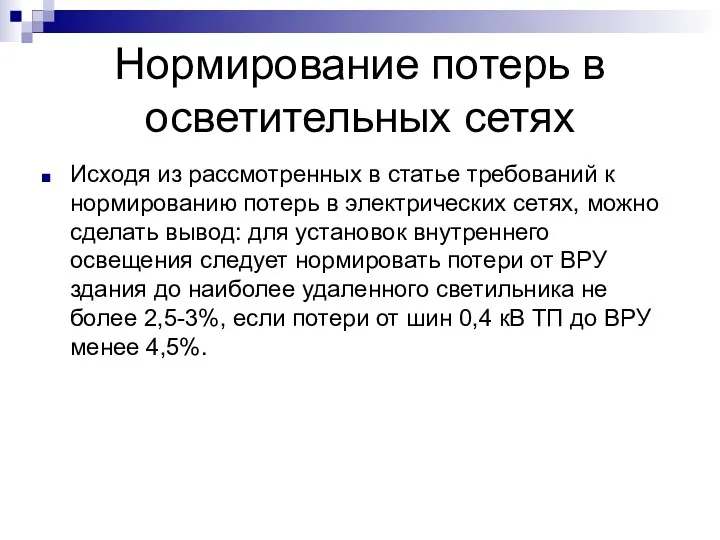 Нормирование потерь в осветительных сетях

Исходя из рассмотренных в статье требований к нормированию потерь в электрических сетях, можно сделать вывод: для установок внутреннего освещения следует нормировать потери от ВРУ здания до наиболее удаленного светильника не более 2,5-3%, если потери от шин 0,4 кВ ТП до ВРУ менее 4,5%.